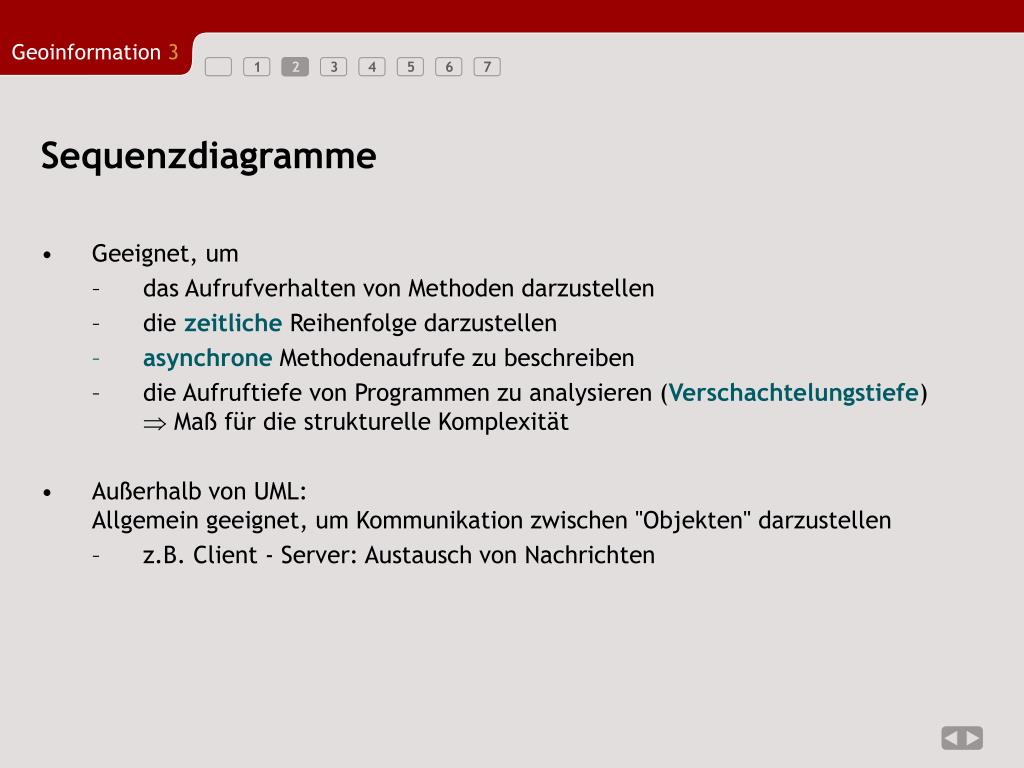 Geoinformation 3

1 2 3 4 5 6 7

Sequenzdiagramme

• Geeignet, um
– das Aufrufverhalten von Methoden darzustellen
– die zeitliche Reihenfolge darzustellen
– asynchrone Methodenaufrufe zu beschreiben
– die Aufruftiefe von Programmen zu analysieren (Verschachtelungstiefe) $\Rightarrow$ Maß für die strukturelle Komplexität

• Außerhalb von UML:
Allgemein geeignet, um Kommunikation zwischen "Objekten" darzustellen
– z.B. Client - Server: Austausch von Nachrichten